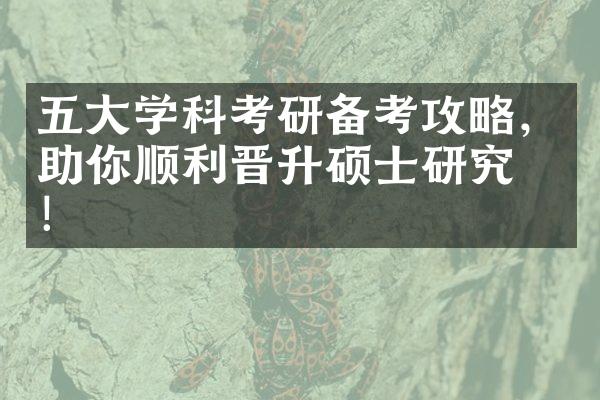 五大学科考研备考攻略，助你顺利晋升硕士研究！